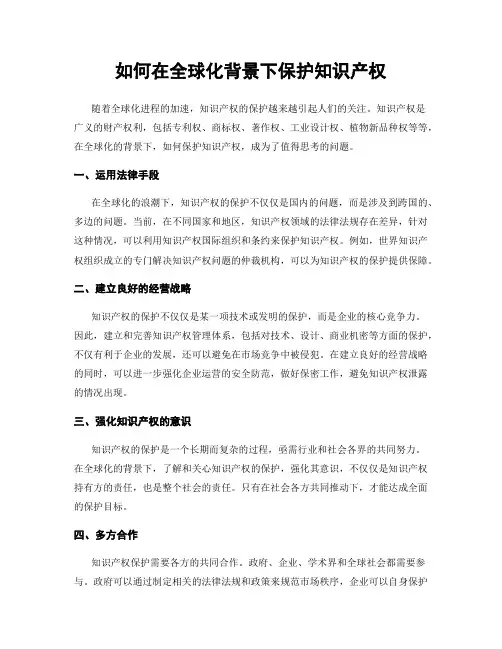 如何在全球化背景下保护知识产权

随着全球化进程的加速，知识产权的保护越来越引起人们的关注。知识产权是广义的财产权利，包括专利权、商标权、著作权、工业设计权、植物新品种权等等，在全球化的背景下，如何保护知识产权，成为了值得思考的问题。

一、运用法律手段

在全球化的浪潮下，知识产权的保护不仅仅是国内的问题，而是涉及到跨国的、多边的问题。当前，在不同国家和地区，知识产权领域的法律法规存在差异，针对这种情况，可以利用知识产权国际组织和条约来保护知识产权。例如，世界知识产权组织成立的专门解决知识产权问题的仲裁机构，可以为知识产权的保护提供保障。

二、建立良好的经营战略

知识产权的保护不仅仅是某一项技术或发明的保护，而是企业的核心竞争力。因此，建立和完善知识产权管理体系，包括对技术、设计、商业机密等方面的保护，不仅有利于企业的发展，还可以避免在市场竞争中被侵犯。在建立良好的经营战略的同时，可以进一步强化企业运营的安全防范，做好保密工作，避免知识产权泄露的情况出现。

三、强化知识产权的意识

知识产权的保护是一个长期而复杂的过程，亟需行业和社会各界的共同努力。在全球化的背景下，了解和关心知识产权的保护，强化其意识，不仅仅是知识产权持有方的责任，也是整个社会的责任。只有在社会各方共同推动下，才能达成全面的保护目标。

四、多方合作

知识产权保护需要各方的共同合作。政府、企业、学术界和全球社会都需要参与。政府可以通过制定相关的法律法规和政策来规范市场秩序，企业可以自身保护